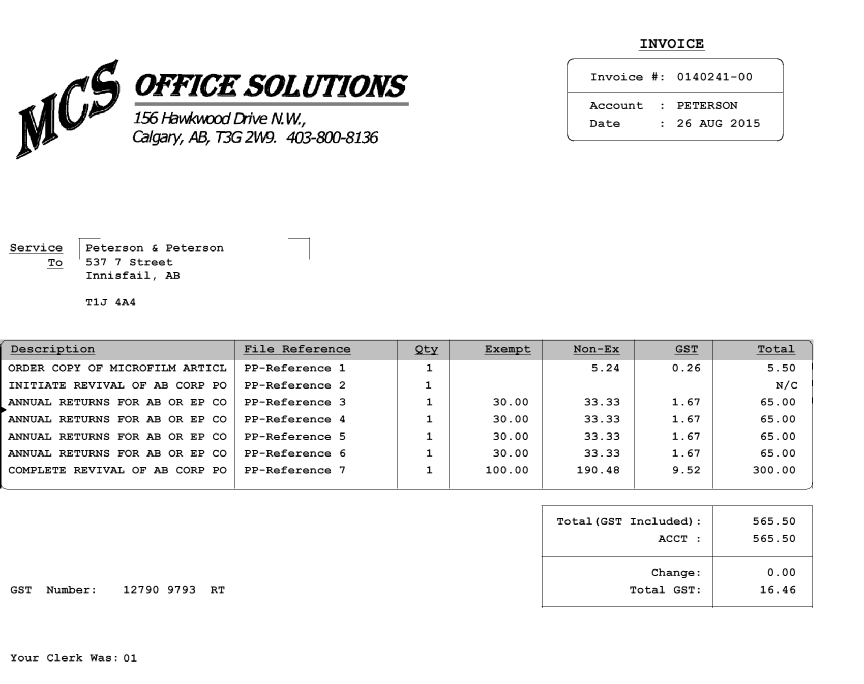 MCS OFFICE SOLUTIONS
156 Hawkwood Drive N.W.,
Calgary, AB, T3G 2W9. 403-800-8136

INVOICE

Invoice #: 0140241-00

Account : PETERSON
Date : 26 AUG 2015

Service To
Peterson & Peterson
537 7 Street
Innisfail, AB

T1J 4A4

| Description | File Reference | Qty | Exempt | Non-Ex | GST | Total |
|---|---|---|---|---|---|---|
| ORDER COPY OF MICROFILM ARTICL | PP-Reference 1 | 1 | | 5.24 | 0.26 | 5.50 |
| INITIATE REVIVAL OF AB CORP PO | PP-Reference 2 | 1 | | | | N/C |
| ANNUAL RETURNS FOR AB OR EP CO | PP-Reference 3 | 1 | 30.00 | 33.33 | 1.67 | 65.00 |
| ANNUAL RETURNS FOR AB OR EP CO | PP-Reference 4 | 1 | 30.00 | 33.33 | 1.67 | 65.00 |
| ANNUAL RETURNS FOR AB OR EP CO | PP-Reference 5 | 1 | 30.00 | 33.33 | 1.67 | 65.00 |
| ANNUAL RETURNS FOR AB OR EP CO | PP-Reference 6 | 1 | 30.00 | 33.33 | 1.67 | 65.00 |
| COMPLETE REVIVAL OF AB CORP PO | PP-Reference 7 | 1 | 100.00 | 190.48 | 9.52 | 300.00 |

| | |
|---|---|
| Total(GST Included): | 565.50 |
| ACCT : | 565.50 |
| Change: | 0.00 |
| Total GST: | 16.46 |

GST Number: 12790 9793 RT

Your Clerk Was: 01